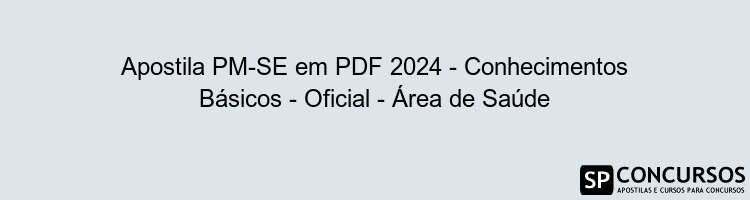 Apostila PM-SE em PDF 2024 - Conhecimentos Básicos - Oficial - Área de Saúde

SP CONCURSOS
APOSTILAS E CURSOS PARA CONCURSOS